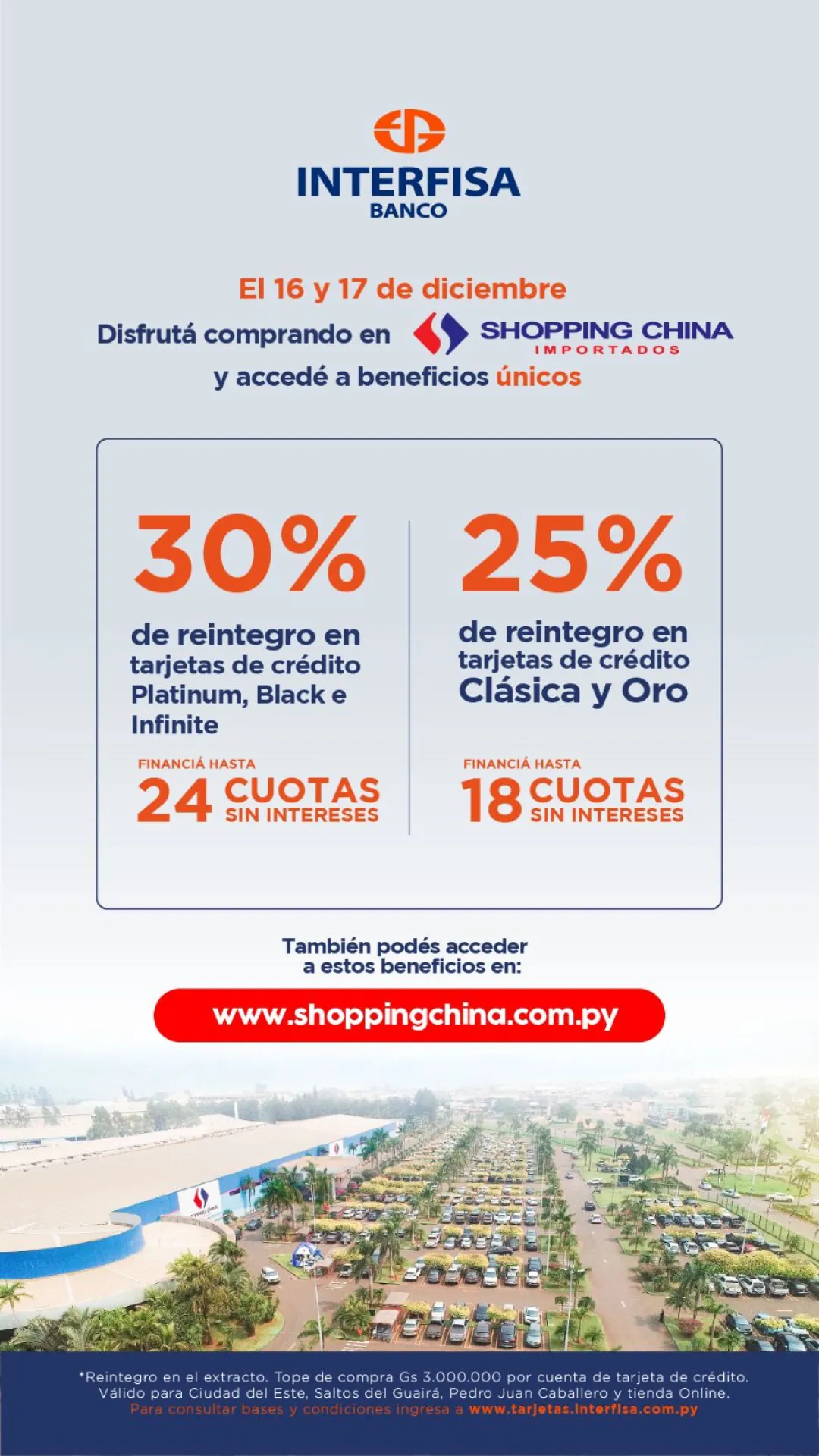 INTERFISA
BANCO

El 16 y 17 de diciembre
Disfrutá comprando en SHOPPING CHINA IMPORTADOS
y accedé a beneficios únicos

30%
de reintegro en tarjetas de crédito Platinum, Black e Infinite
FINANCIÁ HASTA
24 CUOTAS SIN INTERESES

25%
de reintegro en tarjetas de crédito Clásica y Oro
FINANCIÁ HASTA
18 CUOTAS SIN INTERESES

También podés acceder a estos beneficios en:
www.shoppingchina.com.py

*Reintegro en el extracto. Tope de compra Gs 3.000.000 por cuenta de tarjeta de crédito. Válido para Ciudad del Este, Saltos del Guairá, Pedro Juan Caballero y tienda Online. Para consultar bases y condiciones ingresa a www.tarjetas.interfisa.com.py